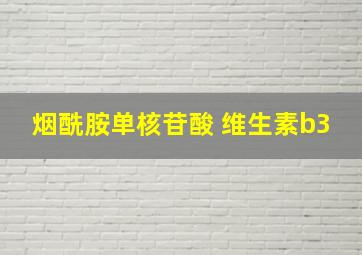 烟酰胺单核苷酸 维生素b3